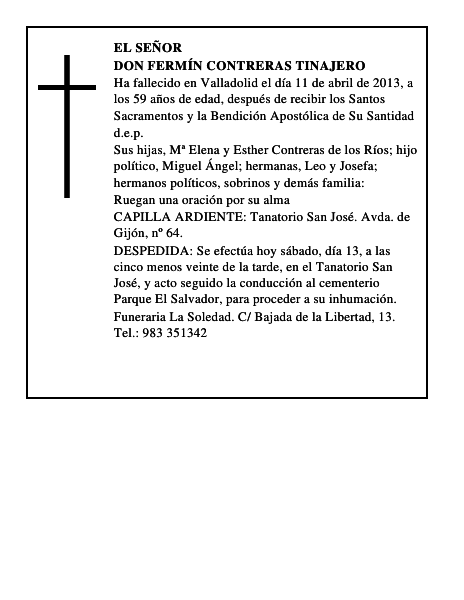 EL SEÑOR
DON FERMÍN CONTRERAS TINAJERO
Ha fallecido en Valladolid el día 11 de abril de 2013, a los 59 años de edad, después de recibir los Santos Sacramentos y la Bendición Apostólica de Su Santidad
d.e.p.
Sus hijas, Mª Elena y Esther Contreras de los Ríos; hijo político, Miguel Ángel; hermanas, Leo y Josefa; hermanos políticos, sobrinos y demás familia:
Ruegan una oración por su alma
CAPILLA ARDIENTE: Tanatorio San José. Avda. de Gijón, nº 64.
DESPEDIDA: Se efectúa hoy sábado, día 13, a las cinco menos veinte de la tarde, en el Tanatorio San José, y acto seguido la conducción al cementerio Parque El Salvador, para proceder a su inhumación.
Funeraria La Soledad. C/ Bajada de la Libertad, 13. Tel.: 983 351342